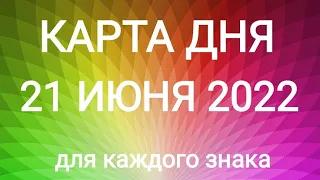 КАРТА ДНЯ
21 ИЮНЯ 2022

для каждого знака